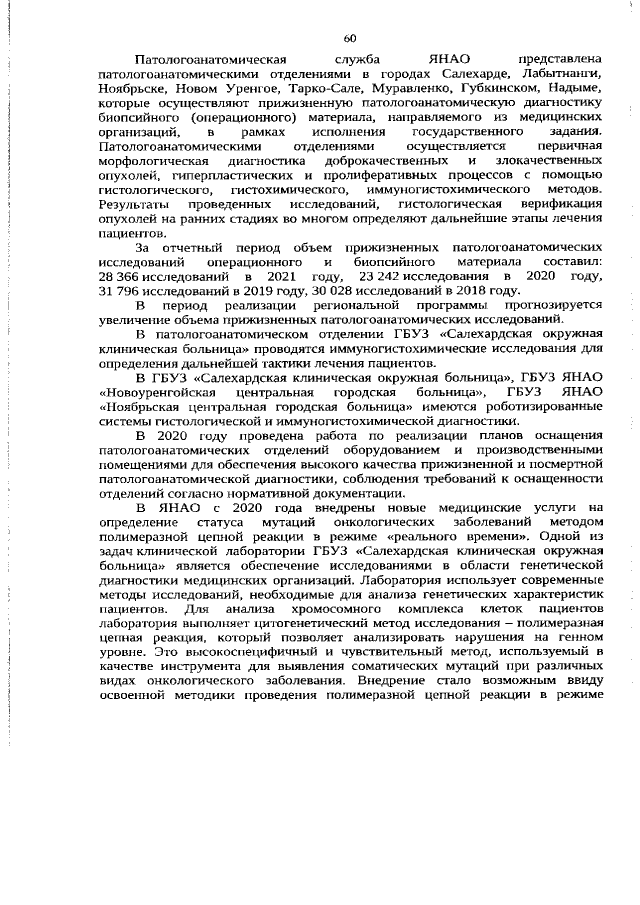 60

Патологоанатомическая служба ЯНАО представлена патологоанатомическими отделениями в городах Салехарде, Лабытнанги, Ноябрьске, Новом Уренгое, Тарко-Сале, Муравленко, Губкинском, Надыме, которые осуществляют прижизненную патологоанатомическую диагностику биопсийного (операционного) материала, направляемого из медицинских организаций, в рамках исполнения государственного задания. Патологоанатомическими отделениями осуществляется первичная морфологическая диагностика доброкачественных и злокачественных опухолей, гиперпластических и пролиферативных процессов с помощью гистологического, гистохимического, иммуногистохимического методов. Результаты проведенных исследований, гистологическая верификация опухолей на ранних стадиях во многом определяют дальнейшие этапы лечения пациентов.

За отчетный период объем прижизненных патологоанатомических исследований операционного и биопсийного материала составил: 28 366 исследований в 2021 году, 23 242 исследования в 2020 году, 31 796 исследований в 2019 году, 30 028 исследований в 2018 году.

В период реализации региональной программы прогнозируется увеличение объема прижизненных патологоанатомических исследований.

В патологоанатомическом отделении ГБУЗ «Салехардская окружная клиническая больница» проводятся иммуногистохимические исследования для определения дальнейшей тактики лечения пациентов.

В ГБУЗ «Салехардская клиническая окружная больница», ГБУЗ ЯНАО «Новоуренгойская центральная городская больница», ГБУЗ ЯНАО «Ноябрьская центральная городская больница» имеются роботизированные системы гистологической и иммуногистохимической диагностики.

В 2020 году проведена работа по реализации планов оснащения патологоанатомических отделений оборудованием и производственными помещениями для обеспечения высокого качества прижизненной и посмертной патологоанатомической диагностики, соблюдения требований к оснащенности отделений согласно нормативной документации.

В ЯНАО с 2020 года внедрены новые медицинские услуги на определение статуса мутаций онкологических заболеваний методом полимеразной цепной реакции в режиме «реального времени». Одной из задач клинической лаборатории ГБУЗ «Салехардская клиническая окружная больница» является обеспечение исследованиями в области генетической диагностики медицинских организаций. Лаборатория использует современные методы исследований, необходимые для анализа генетических характеристик пациентов. Для анализа хромосомного комплекса клеток пациентов лаборатория выполняет цитогенетический метод исследования – полимеразная цепная реакция, который позволяет анализировать нарушения на генном уровне. Это высокоспецифичный и чувствительный метод, используемый в качестве инструмента для выявления соматических мутаций при различных видах онкологического заболевания. Внедрение стало возможным ввиду освоенной методики проведения полимеразной цепной реакции в режиме